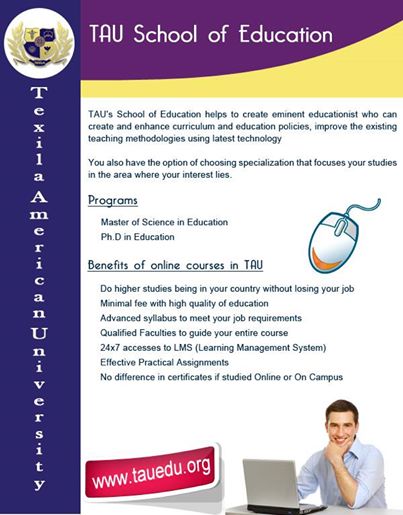 Texila American University

TAU School of Education

TAU's School of Education helps to create eminent educationist who can create and enhance curriculum and education policies, improve the existing teaching methodologies using latest technology

You also have the option of choosing specialization that focuses your studies in the area where your interest lies.

Programs

Master of Science in Education
Ph.D in Education

Benefits of online courses in TAU

Do higher studies being in your country without losing your job
Minimal fee with high quality of education
Advanced syllabus to meet your job requirements
Qualified Faculties to guide your entire course
24x7 accesses to LMS (Learning Management System)
Effective Practical Assignments
No difference in certificates if studied Online or On Campus

www.tauedu.org